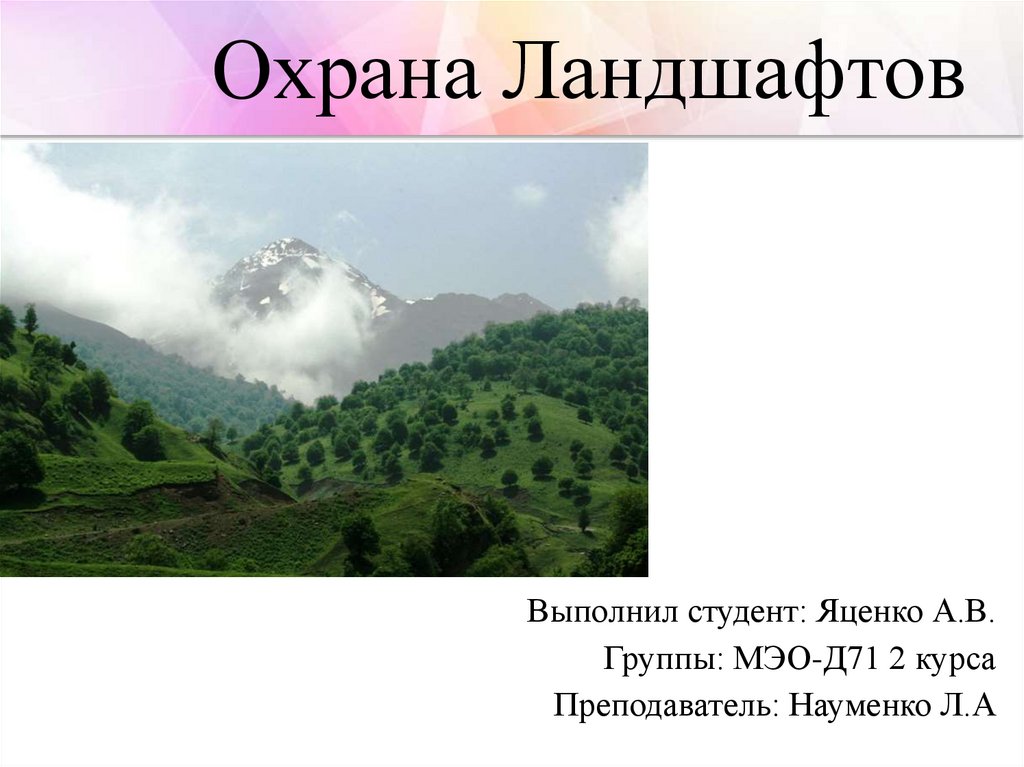 Охрана Ландшафтов

Выполнил студент: Яценко А.В.
Группы: МЭО-Д71 2 курса
Преподаватель: Науменко Л.А